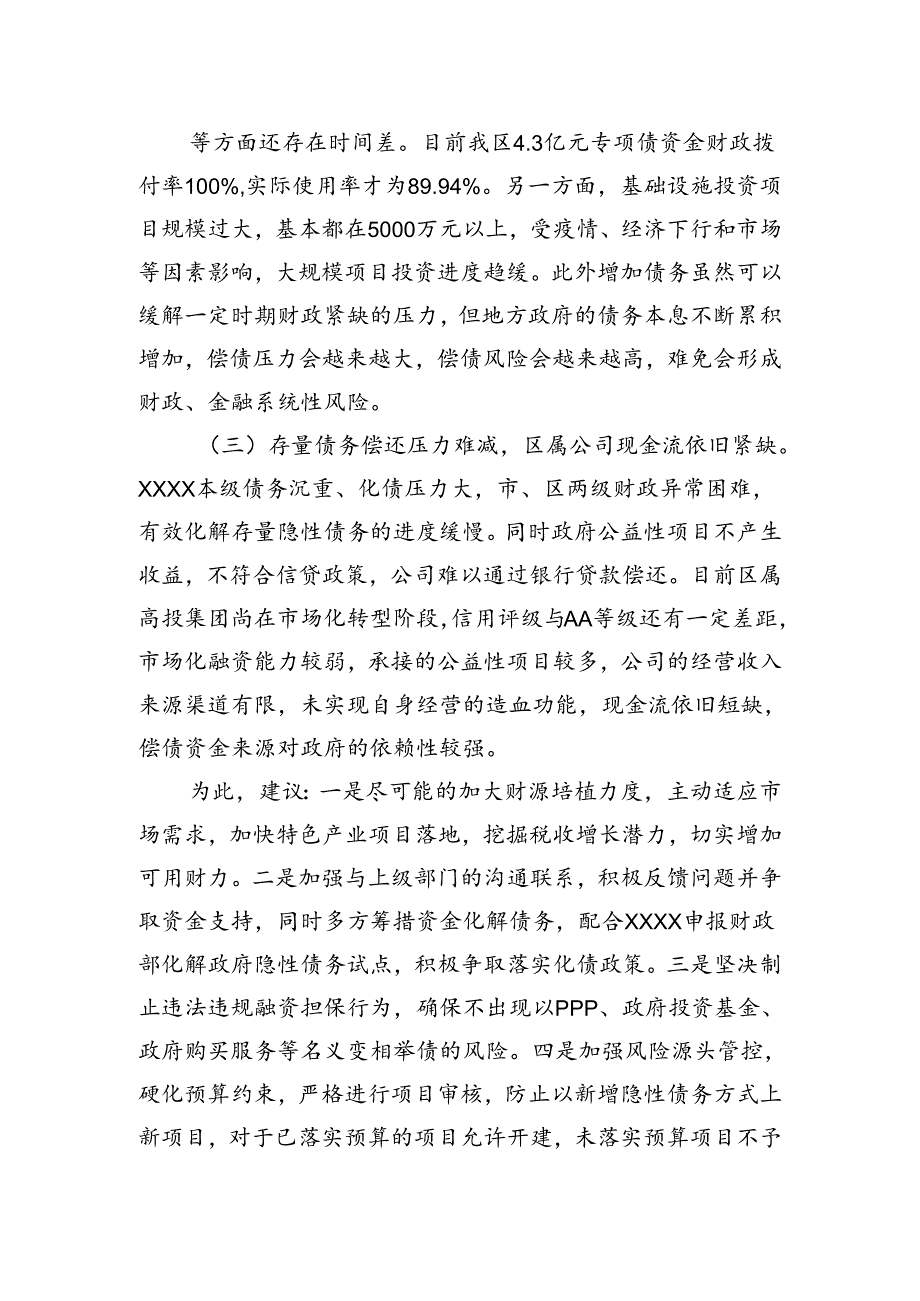 等方面还存在时间差。目前我区4.3亿元专项债资金财政拨付率100%,实际使用率才为89.94%。另一方面，基础设施投资项目规模过大，基本都在5000万元以上，受疫情、经济下行和市场等因素影响，大规模项目投资进度趋缓。此外增加债务虽然可以缓解一定时期财政紧缺的压力，但地方政府的债务本息不断累积增加，偿债压力会越来越大，偿债风险会越来越高，难免会形成财政、金融系统性风险。

（三）存量债务偿还压力难减，区属公司现金流依旧紧缺。XXXX本级债务沉重、化债压力大，市、区两级财政异常困难，有效化解存量隐性债务的进度缓慢。同时政府公益性项目不产生收益，不符合信贷政策，公司难以通过银行贷款偿还。目前区属高投集团尚在市场化转型阶段,信用评级与AA等级还有一定差距,市场化融资能力较弱，承接的公益性项目较多，公司的经营收入来源渠道有限，未实现自身经营的造血功能，现金流依旧短缺，偿债资金来源对政府的依赖性较强。

为此，建议:一是尽可能的加大财源培植力度，主动适应市场需求，加快特色产业项目落地，挖掘税收增长潜力，切实增加可用财力。二是加强与上级部门的沟通联系，积极反馈问题并争取资金支持，同时多方筹措资金化解债务，配合XXXX申报财政部化解政府隐性债务试点，积极争取落实化债政策。三是坚决制止违法违规融资担保行为，确保不出现以PPP、政府投资基金、政府购买服务等名义变相举债的风险。四是加强风险源头管控，硬化预算约束，严格进行项目审核，防止以新增隐性债务方式上新项目，对于已落实预算的项目允许开建，未落实预算项目不予